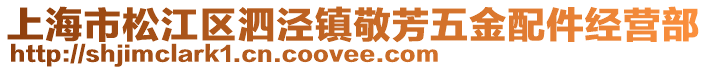 上海市松江区泗泾镇敬芳五金配件经营部
http://shjimclark1.cn.coovee.com